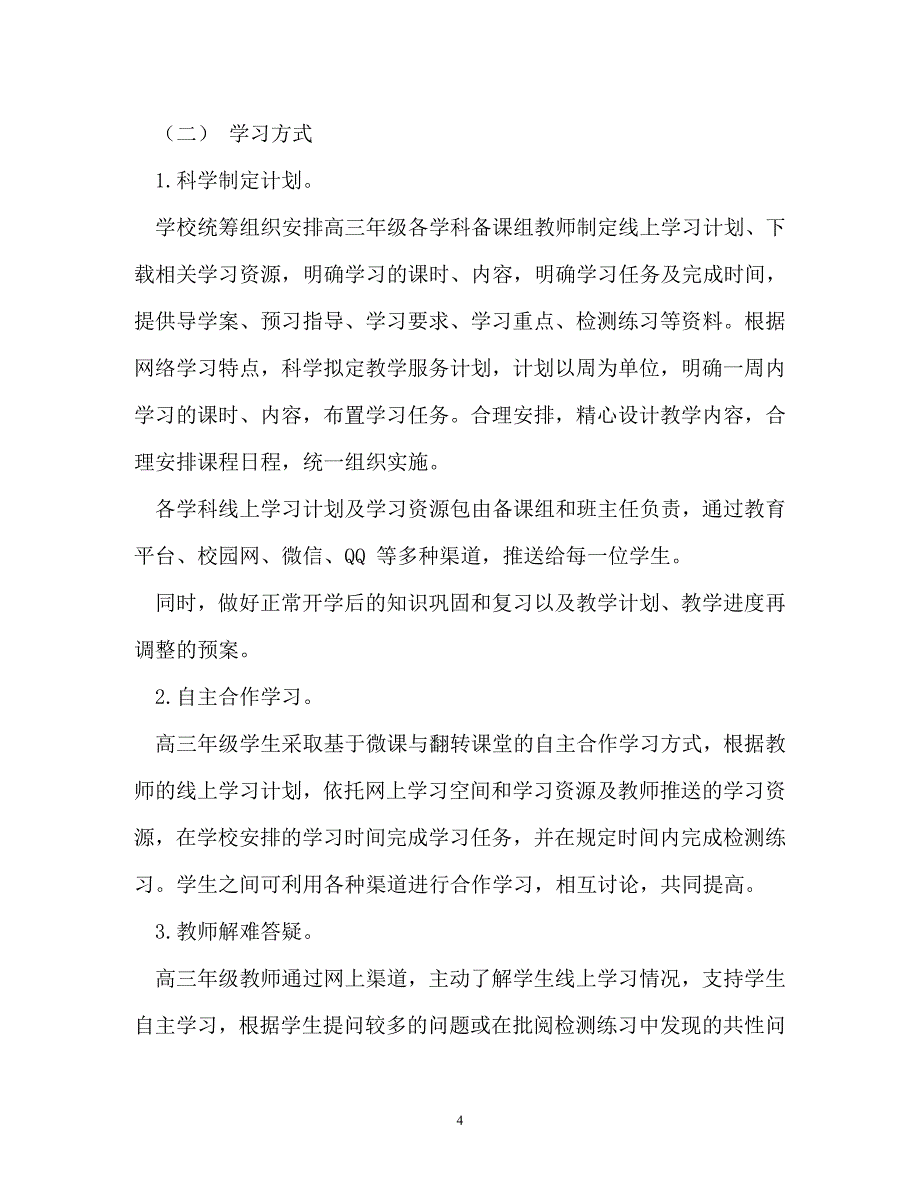 （二） 学习方式

1.科学制定计划。

学校统筹组织安排高三年级各学科备课组教师制定线上学习计划、下载相关学习资源，明确学习的课时、内容，明确学习任务及完成时间，提供导学案、预习指导、学习要求、学习重点、检测练习等资料。根据网络学习特点，科学拟定教学服务计划，计划以周为单位，明确一周内学习的课时、内容，布置学习任务。合理安排，精心设计教学内容，合理安排课程日程，统一组织实施。

各学科线上学习计划及学习资源包由备课组和班主任负责，通过教育平台、校园网、微信、QQ 等多种渠道，推送给每一位学生。

同时，做好正常开学后的知识巩固和复习以及教学计划、教学进度再调整的预案。

2.自主合作学习。

高三年级学生采取基于微课与翻转课堂的自主合作学习方式，根据教师的线上学习计划，依托网上学习空间和学习资源及教师推送的学习资源，在学校安排的学习时间完成学习任务，并在规定时间内完成检测练习。学生之间可利用各种渠道进行合作学习，相互讨论，共同提高。

3.教师解难答疑。

高三年级教师通过网上渠道，主动了解学生线上学习情况，支持学生自主学习，根据学生提问较多的问题或在批阅检测练习中发现的共性问

4